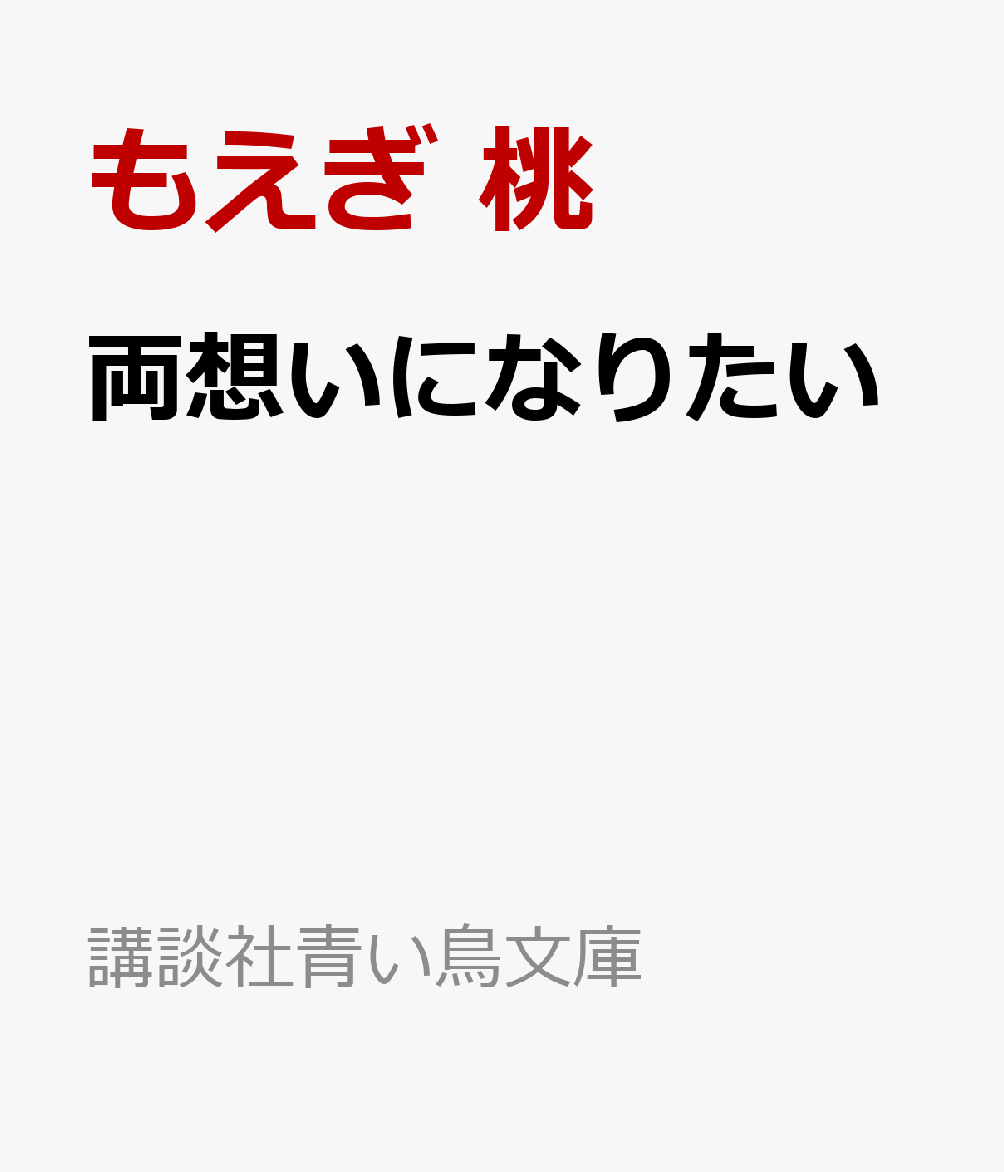 もえぎ 桃

両想いになりたい

講談社青い鳥文庫